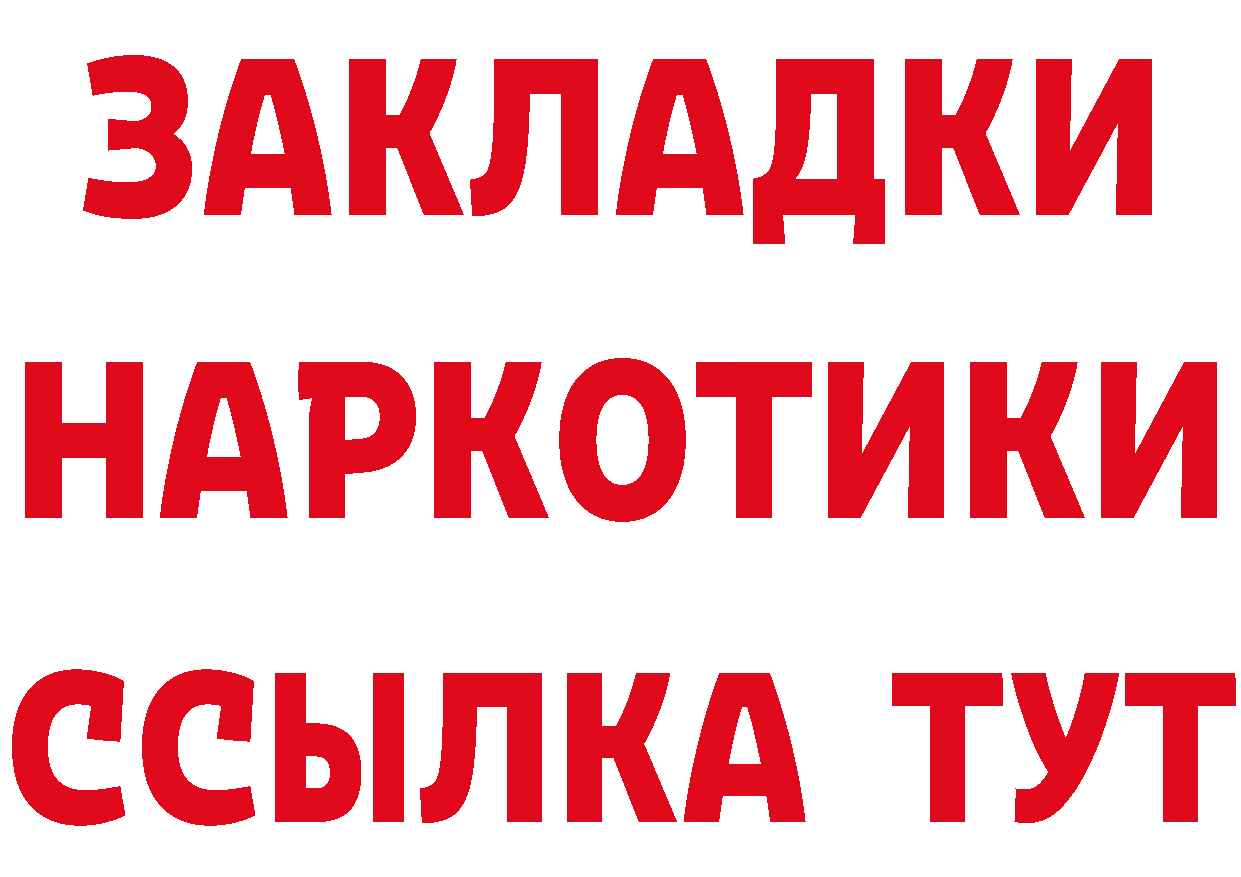 ЗАКЛАДКИ НАРКОТИКИ ССЫЛКА ТУТ